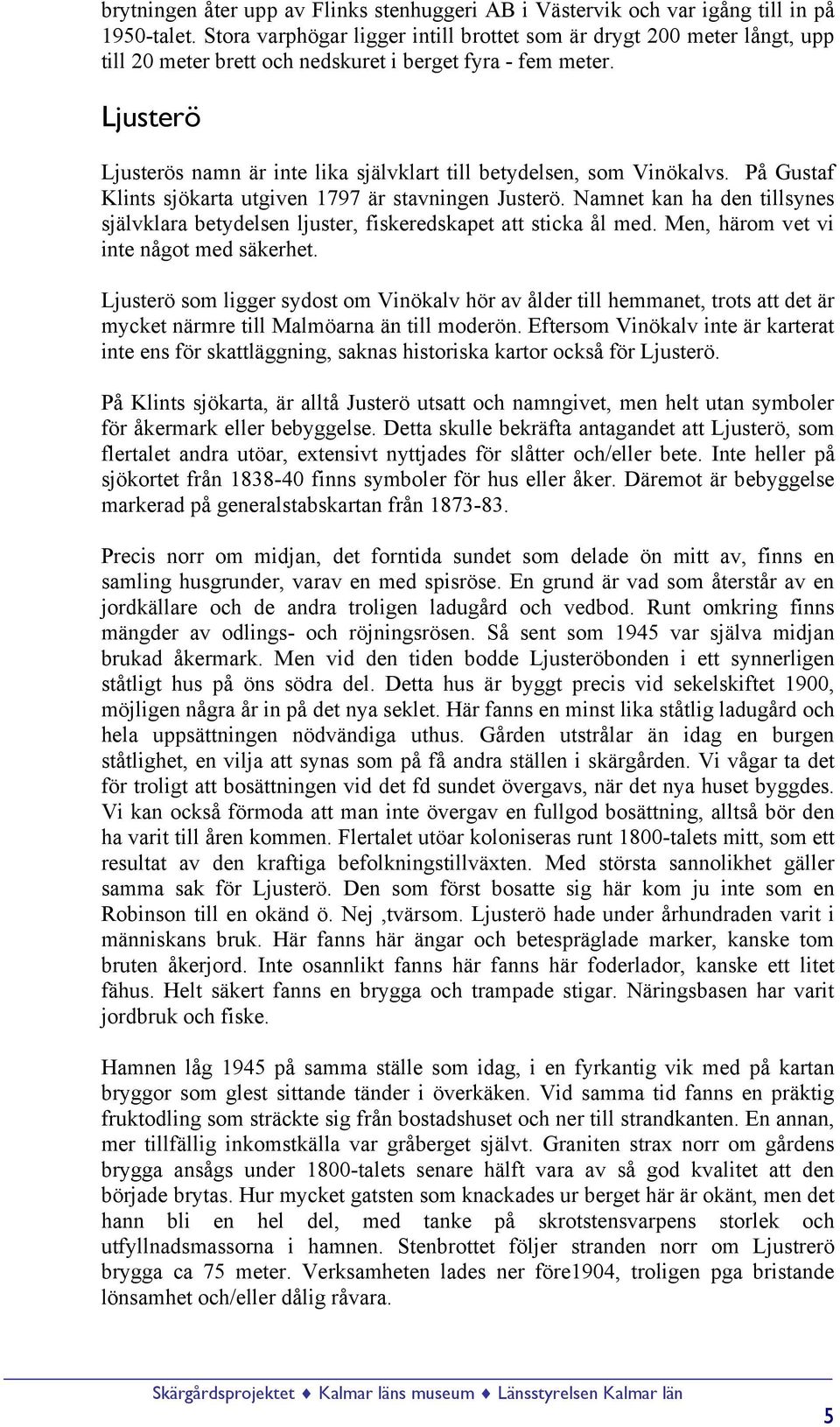 brytningen åter upp av Flinks stenhuggeri AB i Västervik och var igång till in på 1950-talet. Stora varphögar ligger intill brottet som är drygt 200 meter långt, upp till 20 meter brett och nedskuret i berget fyra - fem meter.

Ljusterö

Ljusterös namn är inte lika självklart till betydelsen, som Vinökalvs. På Gustaf Klints sjökarta utgiven 1797 är stavningen Justerö. Namnet kan ha den tillsynes självklara betydelsen ljuster, fiskeredskapet att sticka ål med. Men, härom vet vi inte något med säkerhet.

Ljusterö som ligger sydost om Vinökalv hör av ålder till hemmanet, trots att det är mycket närmre till Malmöarna än till moderön. Eftersom Vinökalv inte är karterat inte ens för skattläggning, saknas historiska kartor också för Ljusterö.

På Klints sjökarta, är alltå Justerö utsatt och namngivet, men helt utan symboler för åkermark eller bebyggelse. Detta skulle bekräfta antagandet att Ljusterö, som flertalet andra utöar, extensivt nyttjades för slåtter och/eller bete. Inte heller på sjökortet från 1838-40 finns symboler för hus eller åker. Däremot är bebyggelse markerad på generalstabskartan från 1873-83.

Precis norr om midjan, det forntida sundet som delade ön mitt av, finns en samling husgrunder, varav en med spisröse. En grund är vad som återstår av en jordkällare och de andra troligen ladugård och vedbod. Runt omkring finns mängder av odlings- och röjningsrösen. Så sent som 1945 var själva midjan brukad åkermark. Men vid den tiden bodde Ljusteröbonden i ett synnerligen ståtligt hus på öns södra del. Detta hus är byggt precis vid sekelskiftet 1900, möjligen några år in på det nya seklet. Här fanns en minst lika ståtlig ladugård och hela uppsättningen nödvändiga uthus. Gården utstrålar än idag en burgen ståtlighet, en vilja att synas som på få andra ställen i skärgården. Vi vågar ta det för troligt att bosättningen vid det fd sundet övergavs, när det nya huset byggdes. Vi kan också förmoda att man inte övergav en fullgod bosättning, alltså bör den ha varit till åren kommen. Flertalet utöar koloniseras runt 1800-talets mitt, som ett resultat av den kraftiga befolkningstillväxten. Med största sannolikhet gäller samma sak för Ljusterö. Den som först bosatte sig här kom ju inte som en Robinson till en okänd ö. Nej ,tvärsom. Ljusterö hade under århundraden varit i människans bruk. Här fanns här ängar och betespräglade marker, kanske tom bruten åkerjord. Inte osannlikt fanns här fanns här foderlador, kanske ett litet fähus. Helt säkert fanns en brygga och trampade stigar. Näringsbasen har varit jordbruk och fiske.

Hamnen låg 1945 på samma ställe som idag, i en fyrkantig vik med på kartan bryggor som glest sittande tänder i överkäken. Vid samma tid fanns en präktig fruktodling som sträckte sig från bostadshuset och ner till strandkanten. En annan, mer tillfällig inkomstkälla var gråberget självt. Graniten strax norr om gårdens brygga ansågs under 1800-talets senare hälft vara av så god kvalitet att den började brytas. Hur mycket gatsten som knackades ur berget här är okänt, men det hann bli en hel del, med tanke på skrotstensvarpens storlek och utfyllnadsmassorna i hamnen. Stenbrottet följer stranden norr om Ljustrerö brygga ca 75 meter. Verksamheten lades ner före1904, troligen pga bristande lönsamhet och/eller dålig råvara.

Skärgårdsprojektet ♦ Kalmar läns museum ♦ Länsstyrelsen Kalmar län

5